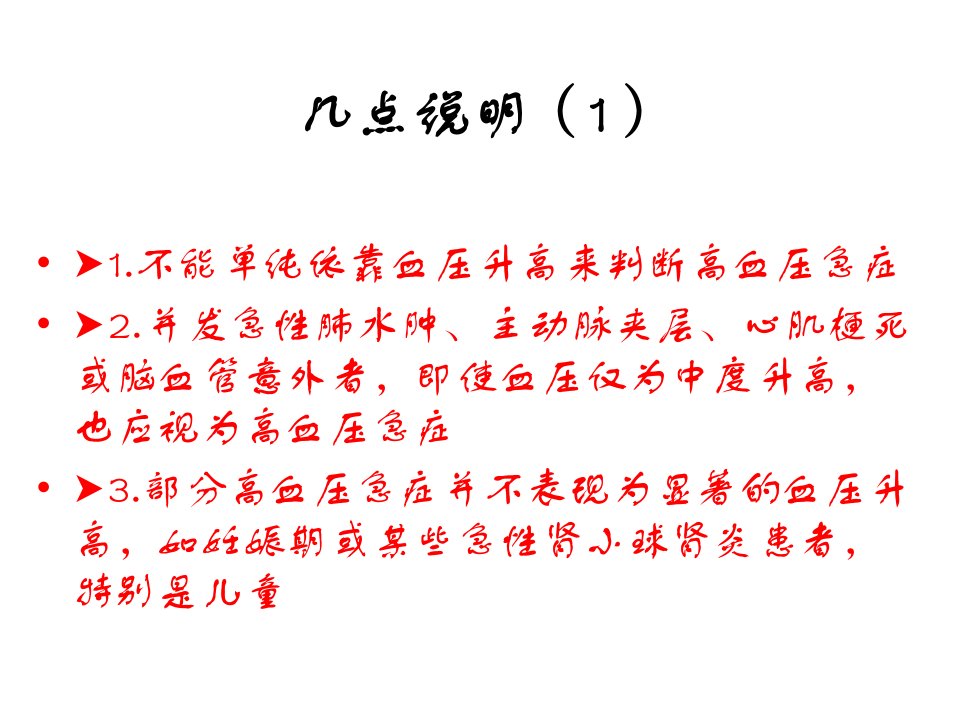 几点说明（1）

• ➤1.不能单纯依靠血压升高来判断高血压急症

• ➤2.并发急性肺水肿、主动脉夹层、心肌梗死或脑血管意外者，即使血压仅为中度升高，也应视为高血压急症

• ➤3.部分高血压急症并不表现为显著的血压升高，如妊娠期或某些急性肾小球肾炎患者，特别是儿童